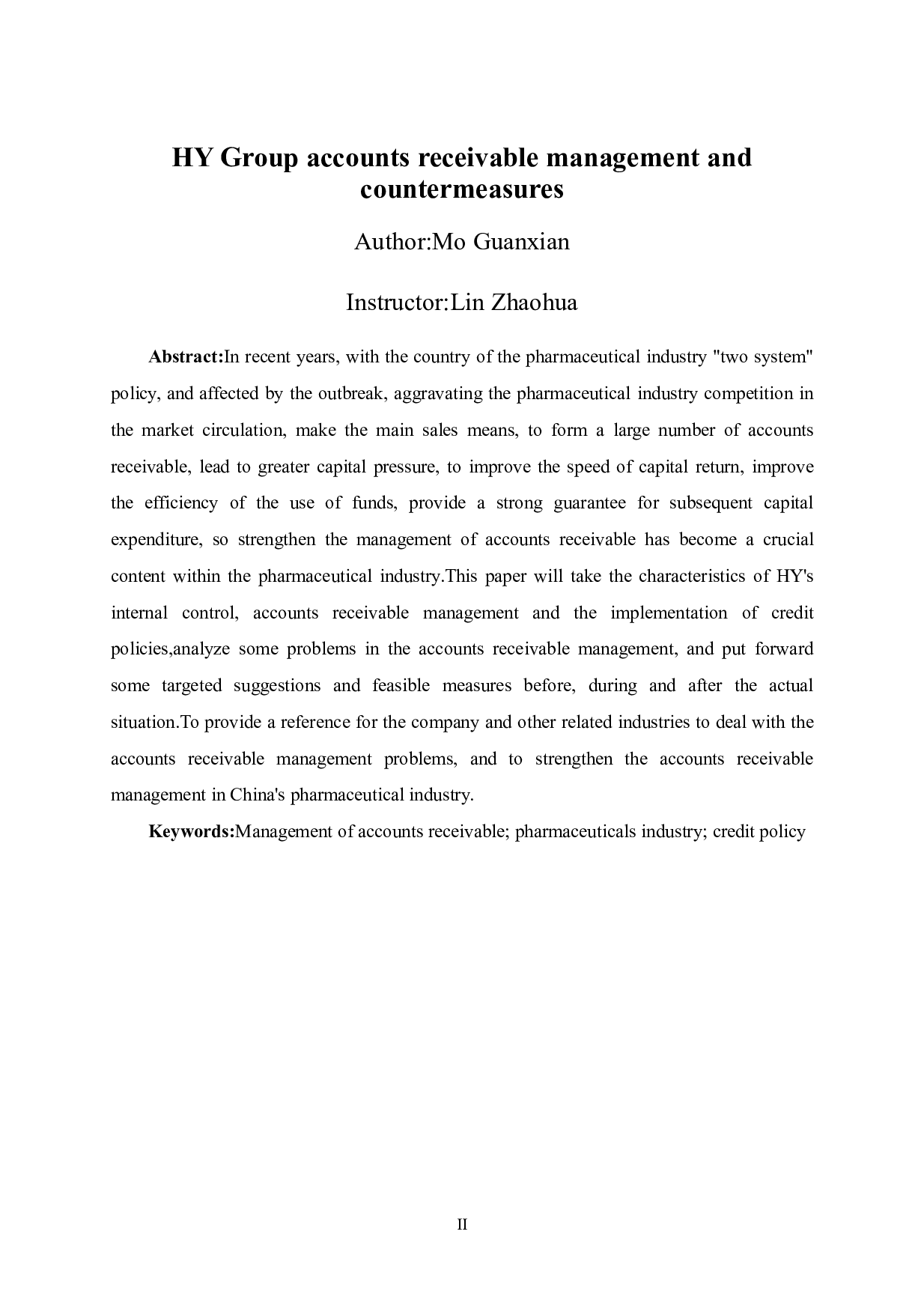 HY Group accounts receivable management and countermeasures

Author:Mo Guanxian

Instructor:Lin Zhaohua

Abstract:In recent years, with the country of the pharmaceutical industry "two system" policy, and affected by the outbreak, aggravating the pharmaceutical industry competition in the market circulation, make the main sales means, to form a large number of accounts receivable, lead to greater capital pressure, to improve the speed of capital return, improve the efficiency of the use of funds, provide a strong guarantee for subsequent capital expenditure, so strengthen the management of accounts receivable has become a crucial content within the pharmaceutical industry.This paper will take the characteristics of HY's internal control, accounts receivable management and the implementation of credit policies,analyze some problems in the accounts receivable management, and put forward some targeted suggestions and feasible measures before, during and after the actual situation.To provide a reference for the company and other related industries to deal with the accounts receivable management problems, and to strengthen the accounts receivable management in China's pharmaceutical industry.

Keywords:Management of accounts receivable; pharmaceuticals industry; credit policy

II